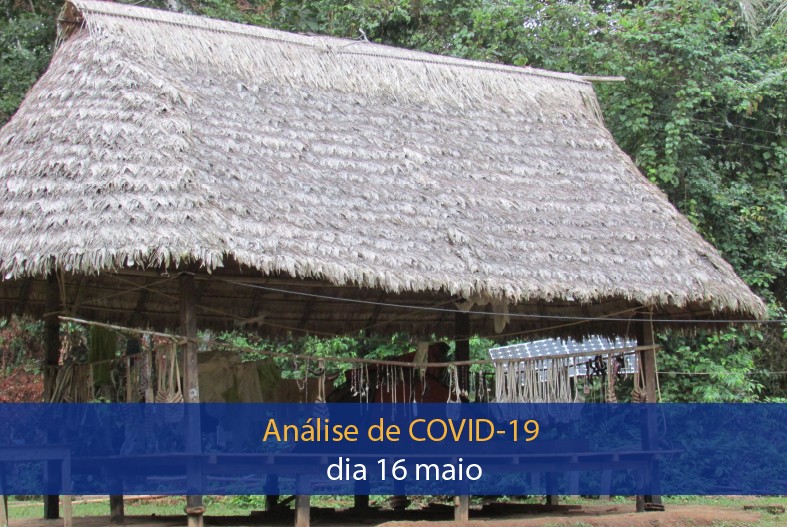 Análise de COVID-19
dia 16 maio